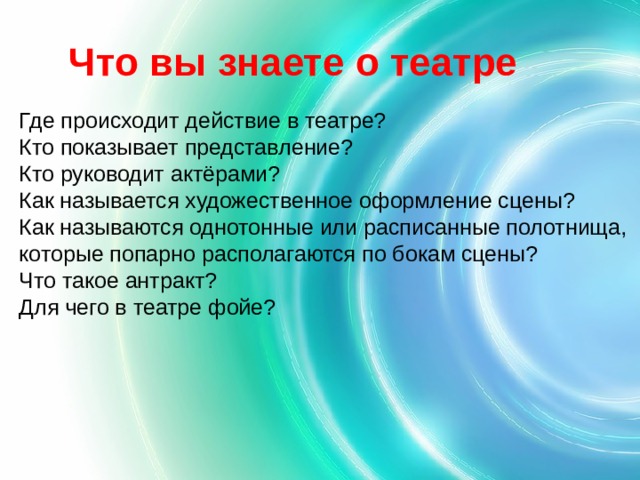 Что вы знаете о театре

Где происходит действие в театре?
Кто показывает представление?
Кто руководит актёрами?
Как называется художественное оформление сцены?
Как называются однотонные или расписанные полотнища, которые попарно располагаются по бокам сцены?
Что такое антракт?
Для чего в театре фойе?